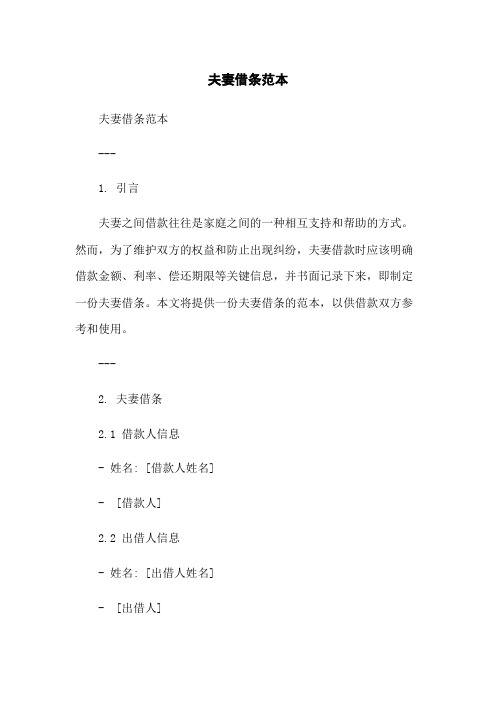 夫妻借条范本

夫妻借条范本

---

1. 引言

夫妻之间借款往往是家庭之间的一种相互支持和帮助的方式。然而，为了维护双方的权益和防止出现纠纷，夫妻借款时应该明确借款金额、利率、偿还期限等关键信息，并书面记录下来，即制定一份夫妻借条。本文将提供一份夫妻借条的范本，以供借款双方参考和使用。

---

2. 夫妻借条

2.1 借款人信息

- 姓名: [借款人姓名]

- [借款人]

2.2 出借人信息

- 姓名: [出借人姓名]

- [出借人]